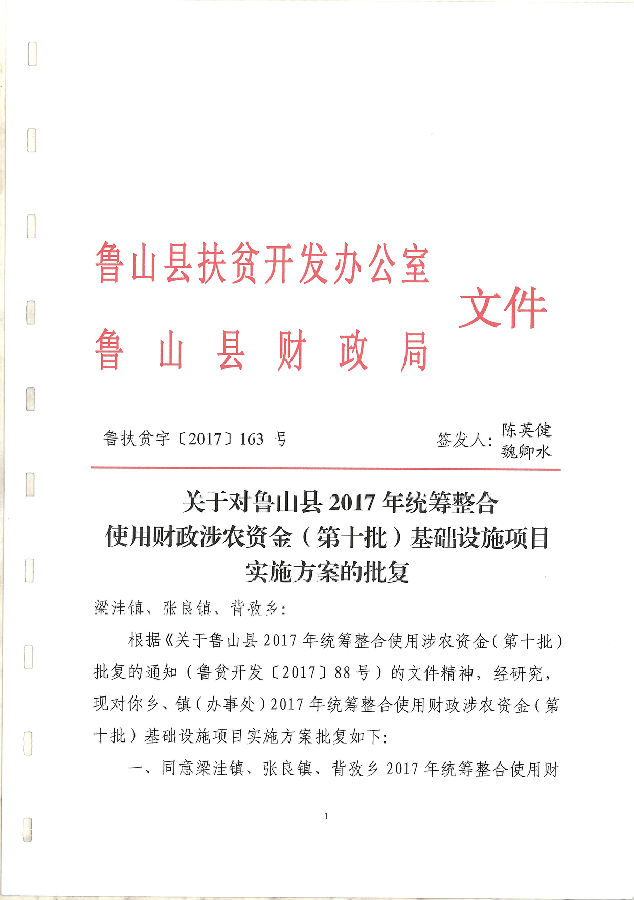 鲁山县扶贫开发办公室
鲁山县财政局
文件

鲁扶贫字〔2017〕163 号

签发人：陈英健
魏卿水

关于对鲁山县 2017 年统筹整合使用财政涉农资金（第十批）基础设施项目实施方案的批复

梁洼镇、张良镇、背孜乡：

根据《关于鲁山县 2017 年统筹整合使用涉农资金（第十批）批复的通知（鲁贫开发〔2017〕88 号）的文件精神，经研究，现对你乡、镇（办事处）2017 年统筹整合使用财政涉农资金（第十批）基础设施项目实施方案批复如下：

一、同意梁洼镇、张良镇、背孜乡 2017 年统筹整合使用财

1